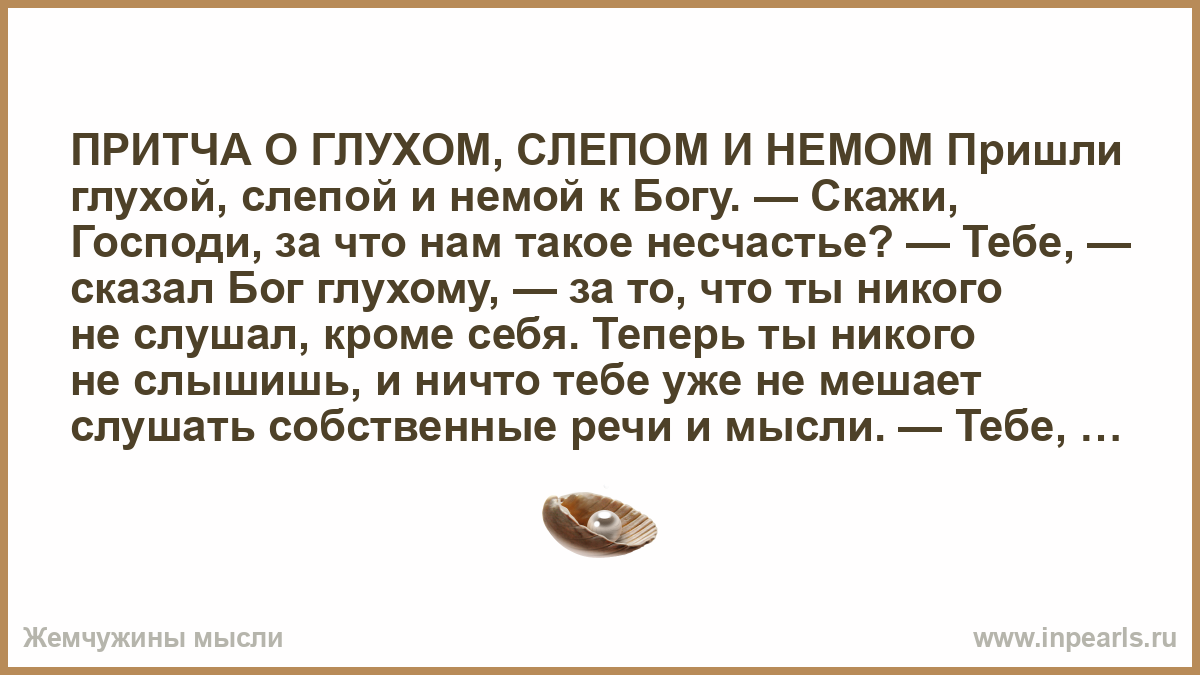 ПРИТЧА О ГЛУХОМ, СЛЕПОМ И НЕМОМ Пришли глухой, слепой и немой к Богу. — Скажи, Господи, за что нам такое несчастье? — Тебе, — сказал Бог глухому, — за то, что ты никого не слушал, кроме себя. Теперь ты никого не слышишь, и ничто тебе уже не мешает слушать собственные речи и мысли. — Тебе, …

Жемчужины мысли

www.inpearls.ru